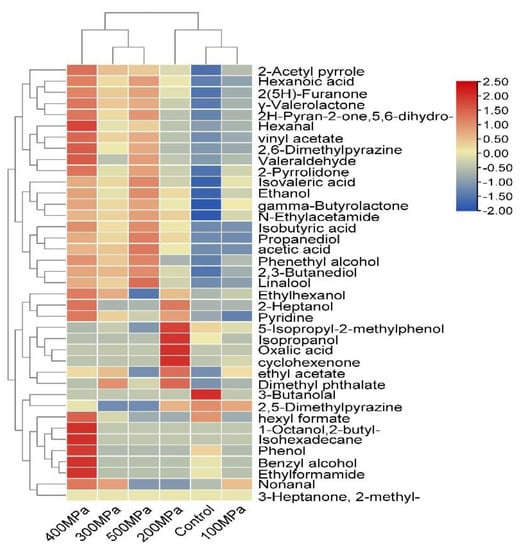 2-Acetyl pyrrole
Hexanoic acid
2(5H)-Furanone
γ-Valerolactone
2H-Pyran-2-one,5,6-dihydro-
Hexanal
vinyl acetate
2,6-Dimethylpyrazine
Valeraldehyde
2-Pyrrolidone
Isovaleric acid
Ethanol
gamma-Butyrolactone
N-Ethylacetamide
Isobutyric acid
Propanediol
acetic acid
Phenethyl alcohol
2,3-Butanediol
Linalool
Ethylhexanol
2-Heptanol
Pyridine
5-Isopropyl-2-methylphenol
Isopropanol
Oxalic acid
cyclohexenone
ethyl acetate
Dimethyl phthalate
3-Butanolal
2,5-Dimethylpyrazine
hexyl formate
1-Octanol,2-butyl-
Isohexadecane
Phenol
Benzyl alcohol
Ethylformamide
Nonanal
3-Heptanone, 2-methyl-

2.50
2.00
1.50
1.00
0.50
0.00
-0.50
-1.00
-1.50
-2.00

400MPa
300MPa
500MPa
200MPa
Control
100MPa